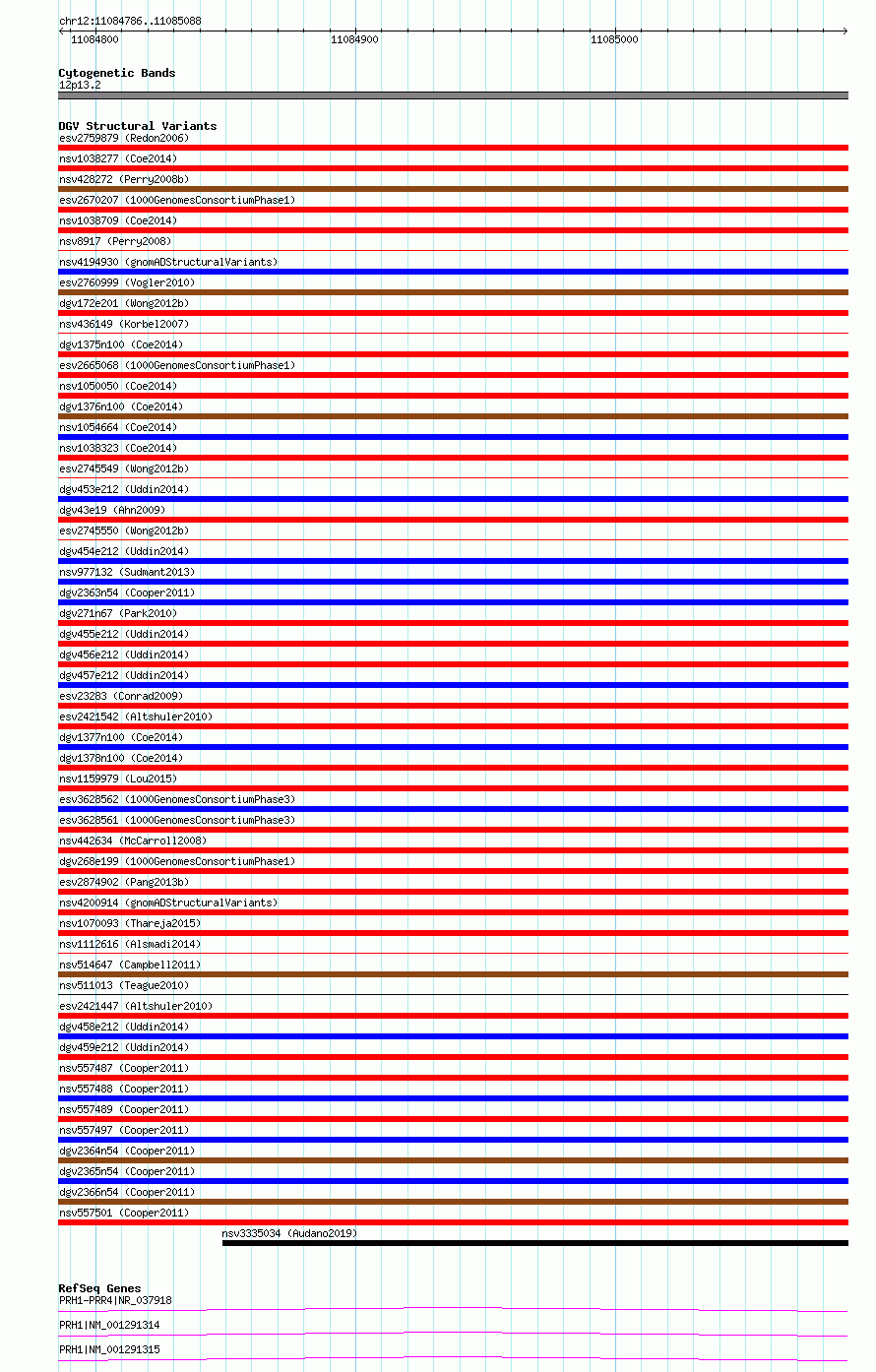 chr12:11084786..11085088

11084800
11084900
11085000

Cytogenetic Bands
12p13.2

DGV Structural Variants
esv2759879 (Redon2006)
nsv1038277 (Coe2014)
nsv428272 (Perry2008b)
esv2670207 (1000GenomesConsortiumPhase1)
nsv1038709 (Coe2014)
nsv8917 (Perry2008)
nsv4194930 (gnomADStructuralVariants)
esv2760999 (Vogler2010)
dgv172e201 (Wong2012b)
nsv436149 (Korbel2007)
dgv1375n100 (Coe2014)
esv2665068 (1000GenomesConsortiumPhase1)
nsv1050050 (Coe2014)
dgv1376n100 (Coe2014)
nsv1054664 (Coe2014)
nsv1038323 (Coe2014)
esv2745549 (Wong2012b)
dgv453e212 (Uddin2014)
dgv43e19 (Ahn2009)
esv2745550 (Wong2012b)
dgv454e212 (Uddin2014)
nsv977132 (Sudmant2013)
dgv2363n54 (Cooper2011)
dgv271n67 (Park2010)
dgv455e212 (Uddin2014)
dgv456e212 (Uddin2014)
dgv457e212 (Uddin2014)
esv23283 (Conrad2009)
esv2421542 (Altshuler2010)
dgv1377n100 (Coe2014)
dgv1378n100 (Coe2014)
nsv1159979 (Lou2015)
esv3628562 (1000GenomesConsortiumPhase3)
esv3628561 (1000GenomesConsortiumPhase3)
nsv442634 (McCarroll2008)
dgv268e199 (1000GenomesConsortiumPhase1)
esv2874902 (Pang2013b)
nsv4200914 (gnomADStructuralVariants)
nsv1070093 (Thareja2015)
nsv1112616 (Alsmadi2014)
nsv514647 (Campbell2011)
nsv511013 (Teague2010)
esv2421447 (Altshuler2010)
dgv458e212 (Uddin2014)
dgv459e212 (Uddin2014)
nsv557487 (Cooper2011)
nsv557488 (Cooper2011)
nsv557489 (Cooper2011)
nsv557497 (Cooper2011)
dgv2364n54 (Cooper2011)
dgv2365n54 (Cooper2011)
dgv2366n54 (Cooper2011)
nsv557501 (Cooper2011)
nsv3335034 (Audano2019)

RefSeq Genes
PRH1-PRR4|NR_037918
PRH1|NM_001291314
PRH1|NM_001291315